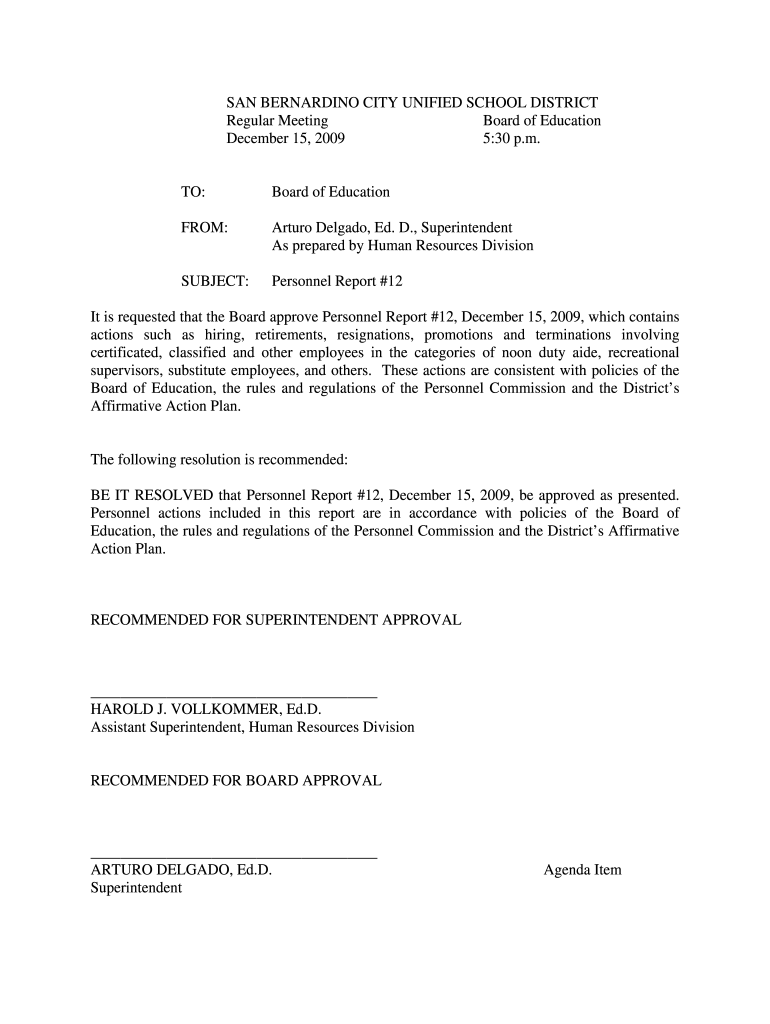 SAN BERNARDINO CITY UNIFIED SCHOOL DISTRICT
Regular Meeting Board of Education
December 15, 2009 5:30 p.m.

TO: Board of Education

FROM: Arturo Delgado, Ed. D., Superintendent
As prepared by Human Resources Division

SUBJECT: Personnel Report #12

It is requested that the Board approve Personnel Report #12, December 15, 2009, which contains actions such as hiring, retirements, resignations, promotions and terminations involving certificated, classified and other employees in the categories of noon duty aide, recreational supervisors, substitute employees, and others. These actions are consistent with policies of the Board of Education, the rules and regulations of the Personnel Commission and the District's Affirmative Action Plan.

The following resolution is recommended:

BE IT RESOLVED that Personnel Report #12, December 15, 2009, be approved as presented. Personnel actions included in this report are in accordance with policies of the Board of Education, the rules and regulations of the Personnel Commission and the District's Affirmative Action Plan.

RECOMMENDED FOR SUPERINTENDENT APPROVAL

HAROLD J. VOLLKOMMER, Ed.D.
Assistant Superintendent, Human Resources Division

RECOMMENDED FOR BOARD APPROVAL

ARTURO DELGADO, Ed.D.
Superintendent

Agenda Item